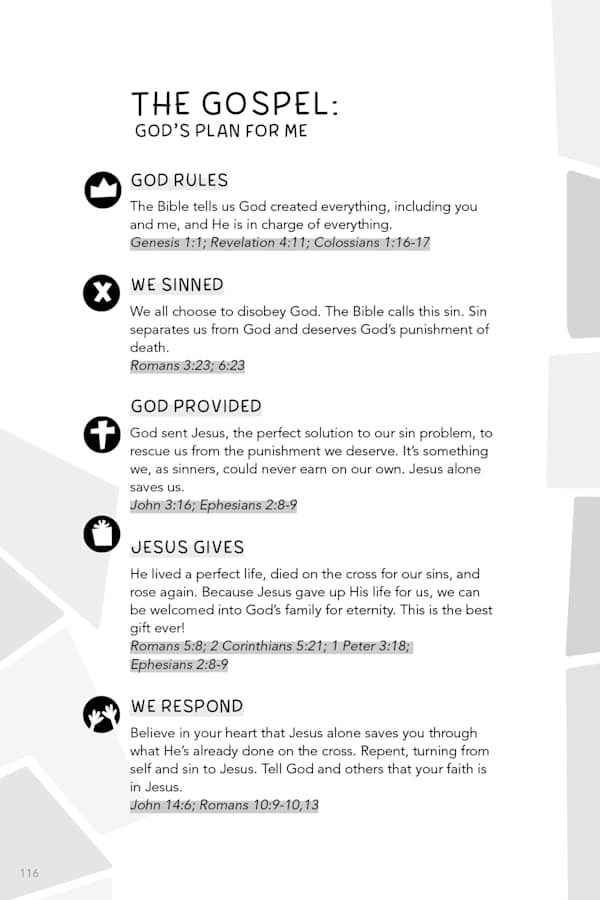 THE GOSPEL:
GOD'S PLAN FOR ME

GOD RULES
The Bible tells us God created everything, including you and me, and He is in charge of everything.
Genesis 1:1; Revelation 4:11; Colossians 1:16-17

WE SINNED
We all choose to disobey God. The Bible calls this sin. Sin separates us from God and deserves God's punishment of death.
Romans 3:23; 6:23

GOD PROVIDED
God sent Jesus, the perfect solution to our sin problem, to rescue us from the punishment we deserve. It's something we, as sinners, could never earn on our own. Jesus alone saves us.
John 3:16; Ephesians 2:8-9

JESUS GIVES
He lived a perfect life, died on the cross for our sins, and rose again. Because Jesus gave up His life for us, we can be welcomed into God's family for eternity. This is the best gift ever!
Romans 5:8; 2 Corinthians 5:21; 1 Peter 3:18; Ephesians 2:8-9

WE RESPOND
Believe in your heart that Jesus alone saves you through what He's already done on the cross. Repent, turning from self and sin to Jesus. Tell God and others that your faith is in Jesus.
John 14:6; Romans 10:9-10,13

116